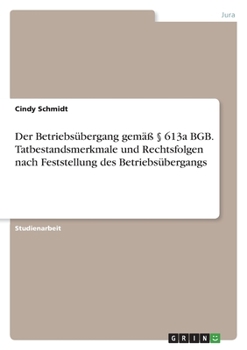 Jura

Cindy Schmidt

Der Betriebsübergang gemäß § 613a BGB. Tatbestandsmerkmale und Rechtsfolgen nach Feststellung des Betriebsübergangs

Studienarbeit

GRIN